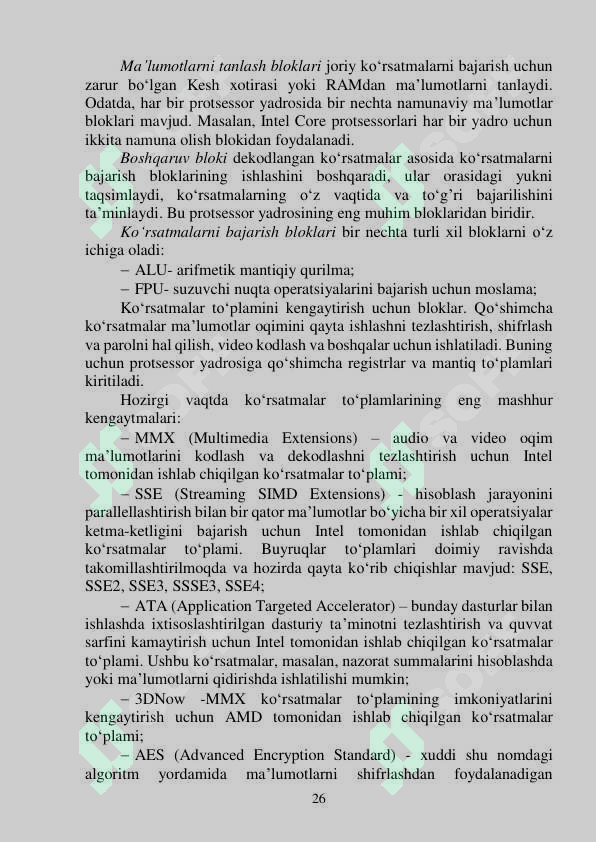 Ma'lumotlarni tanlash bloklari joriy ko'rsatmalarni bajarish uchun zarur bo'lgan Kesh xotirasi yoki RAMdan ma'lumotlarni tanlaydi. Odatda, har bir protsessor yadrosida bir nechta namunaviy ma'lumotlar bloklari mavjud. Masalan, Intel Core protsessorlari har bir yadro uchun ikkita namuna olish blokidan foydalanadi.

Boshqaruv bloki dekodlangan ko'rsatmalar asosida ko'rsatmalarni bajarish bloklarining ishlashini boshqaradi, ular orasidagi yukni taqsimlaydi, ko'rsatmalarning o'z vaqtida va to'g'ri bajarilishini ta'minlaydi. Bu protsessor yadrosining eng muhim bloklaridan biridir.

Ko'rsatmalarni bajarish bloklari bir nechta turli xil bloklarni o'z ichiga oladi:

– ALU- arifmetik mantiqiy qurilma;

– FPU- suzuvchi nuqta operatsiyalarini bajarish uchun moslama;

Ko'rsatmalar to'plamini kengaytirish uchun bloklar. Qo'shimcha ko'rsatmalar ma'lumotlar oqimini qayta ishlashni tezlashtirish, shifrlash va parolni hal qilish, video kodlash va boshqalar uchun ishlatiladi. Buning uchun protsessor yadrosiga qo'shimcha registrlar va mantiq to'plamlari kiritiladi.

Hozirgi vaqtda ko'rsatmalar to'plamlarining eng mashhur kengaytmalari:

– MMX (Multimedia Extensions) – audio va video oqim ma'lumotlarini kodlash va dekodlashni tezlashtirish uchun Intel tomonidan ishlab chiqilgan ko'rsatmalar to'plami;

– SSE (Streaming SIMD Extensions) - hisoblash jarayonini parallellashtirish bilan bir qator ma'lumotlar bo'yicha bir xil operatsiyalar ketma-ketligini bajarish uchun Intel tomonidan ishlab chiqilgan ko'rsatmalar to'plami. Buyruqlar to'plamlari doimiy ravishda takomillashtirilmoqda va hozirda qayta ko'rib chiqishlar mavjud: SSE, SSE2, SSE3, SSSE3, SSE4;

– ATA (Application Targeted Accelerator) – bunday dasturlar bilan ishlashda ixtisoslashtirilgan dasturiy ta'minotni tezlashtirish va quvvat sarfini kamaytirish uchun Intel tomonidan ishlab chiqilgan ko'rsatmalar to'plami. Ushbu ko'rsatmalar, masalan, nazorat summalarini hisoblashda yoki ma'lumotlarni qidirishda ishlatilishi mumkin;

– 3DNow -MMX ko'rsatmalar to'plamining imkoniyatlarini kengaytirish uchun AMD tomonidan ishlab chiqilgan ko'rsatmalar to'plami;

– AES (Advanced Encryption Standard) - xuddi shu nomdagi algoritm yordamida ma'lumotlarni shifrlashdan foydalanadigan

26